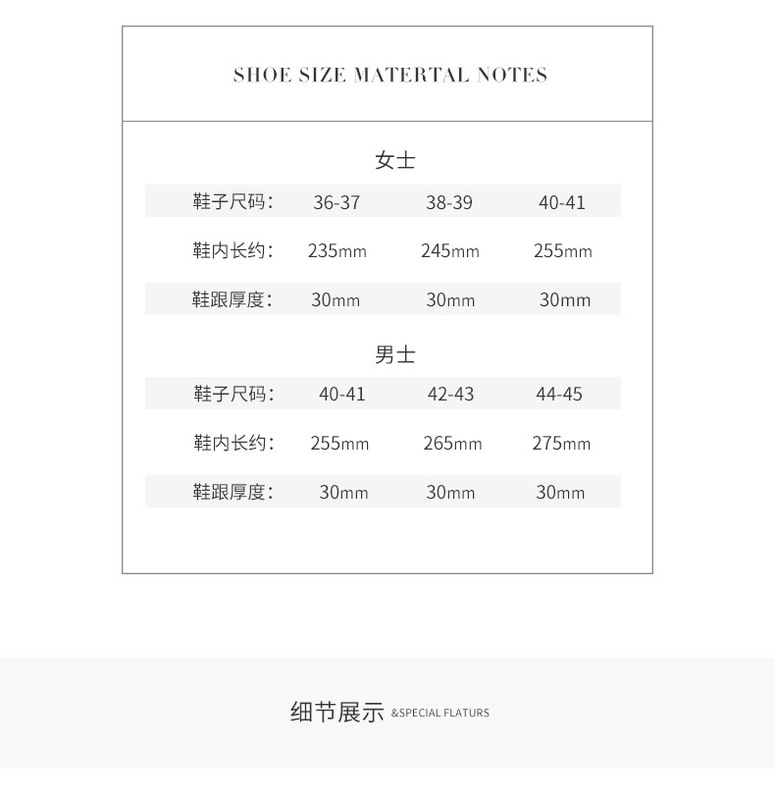 SHOE SIZE MATERTAL NOTES

女士

| 鞋子尺码： | 36-37 | 38-39 | 40-41 |
|---|---|---|---|
| 鞋内长约： | 235mm | 245mm | 255mm |
| 鞋跟厚度： | 30mm | 30mm | 30mm |

男士

| 鞋子尺码： | 40-41 | 42-43 | 44-45 |
|---|---|---|---|
| 鞋内长约： | 255mm | 265mm | 275mm |
| 鞋跟厚度： | 30mm | 30mm | 30mm |

细节展示 &SPECIAL FLATURS